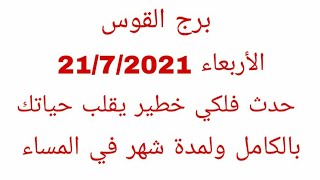 برج القوس

الأربعاء 21/7/2021

حدث فلكي خطير يقلب حياتك بالكامل ولمدة شهر في المساء